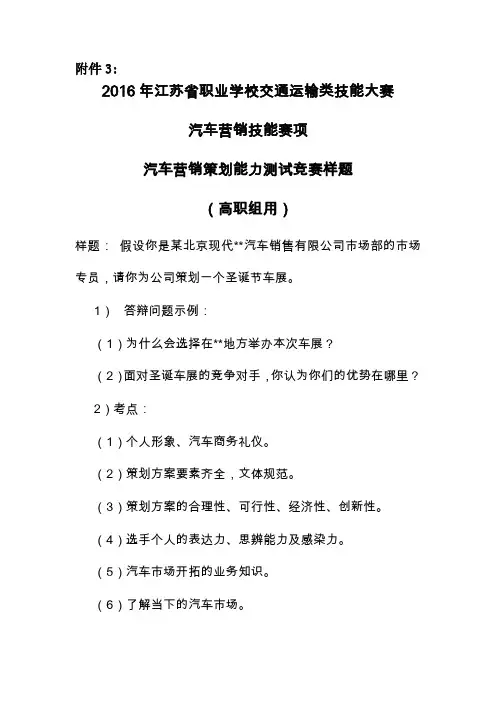 附件 3：

2016 年江苏省职业学校交通运输类技能大赛

汽车营销技能赛项

汽车营销策划能力测试竞赛样题

（高职组用）

样题： 假设你是某北京现代**汽车销售有限公司市场部的市场专员，请你为公司策划一个圣诞节车展。

1） 答辩问题示例：

（1）为什么会选择在**地方举办本次车展？

（2）面对圣诞车展的竞争对手，你认为你们的优势在哪里？

2）考点：

（1）个人形象、汽车商务礼仪。

（2）策划方案要素齐全，文体规范。

（3）策划方案的合理性、可行性、经济性、创新性。

（4）选手个人的表达力、思辨能力及感染力。

（5）汽车市场开拓的业务知识。

（6）了解当下的汽车市场。